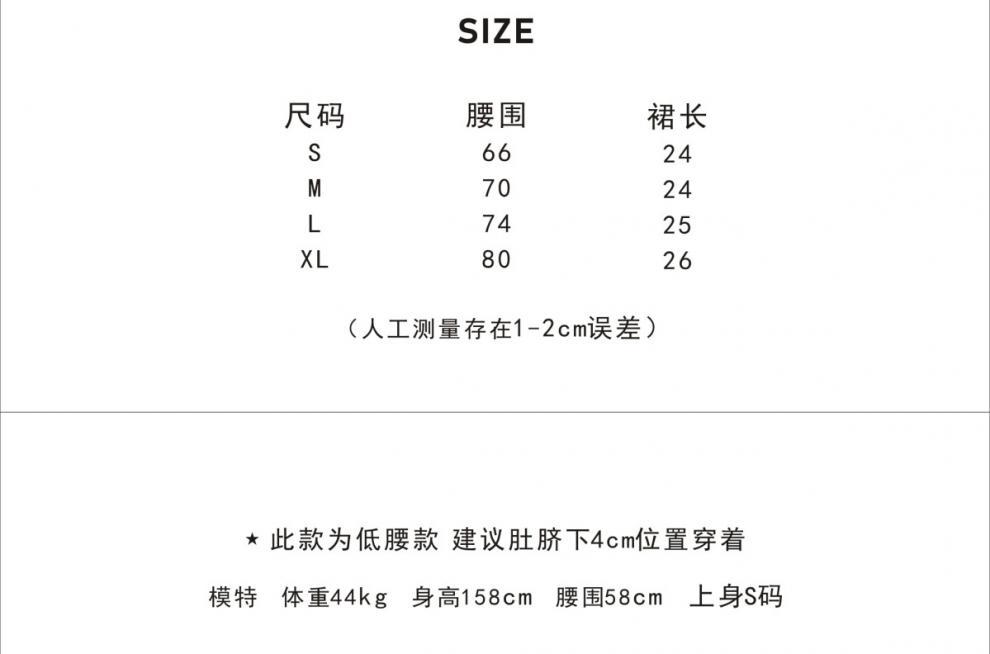 SIZE

| 尺码 | 腰围 | 裙长 |
|---|---|---|
| S | 66 | 24 |
| M | 70 | 24 |
| L | 74 | 25 |
| XL | 80 | 26 |

（人工测量存在1-2cm误差）

★ 此款为低腰款 建议肚脐下4cm位置穿着

模特 体重44kg 身高158cm 腰围58cm 上身S码